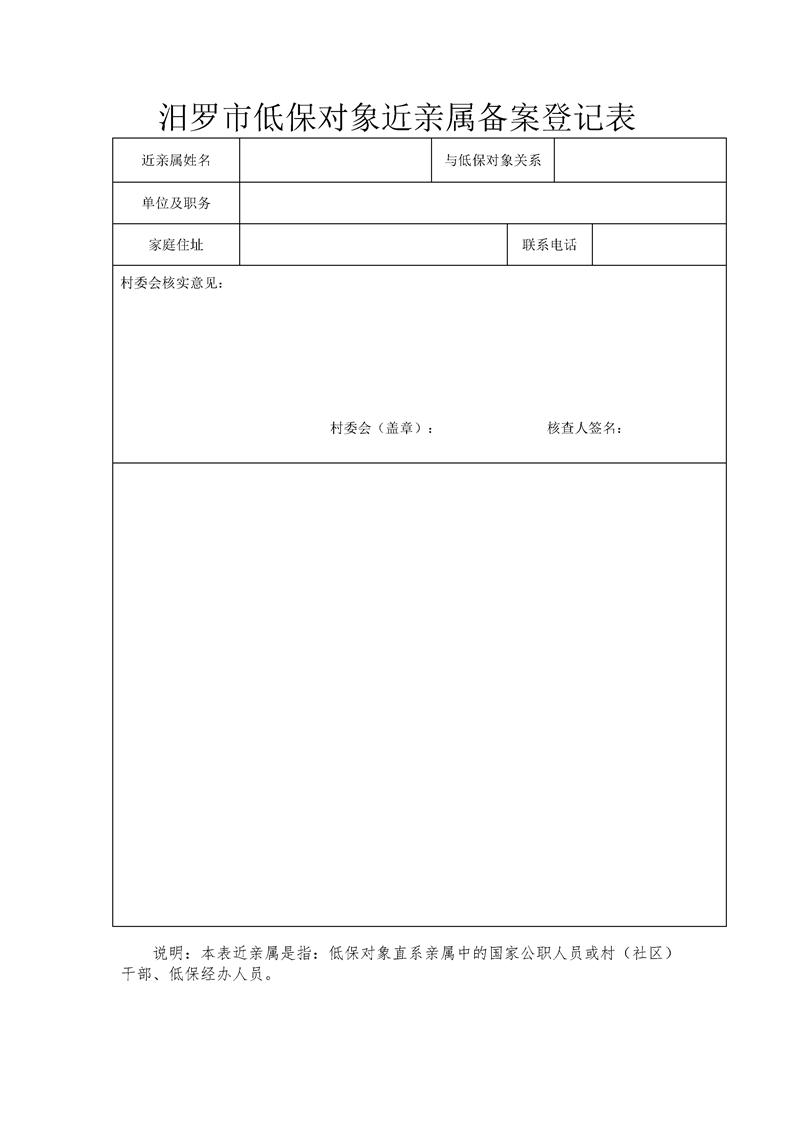 汨罗市低保对象近亲属备案登记表

| 近亲属姓名 | | 与低保对象关系 | |
|---|---|---|---|
| 单位及职务 | | | |
| 家庭住址 | | 联系电话 | |

村委会核实意见：

村委会（盖章）：　　核查人签名：

说明：本表近亲属是指：低保对象直系亲属中的国家公职人员或村（社区）干部、低保经办人员。